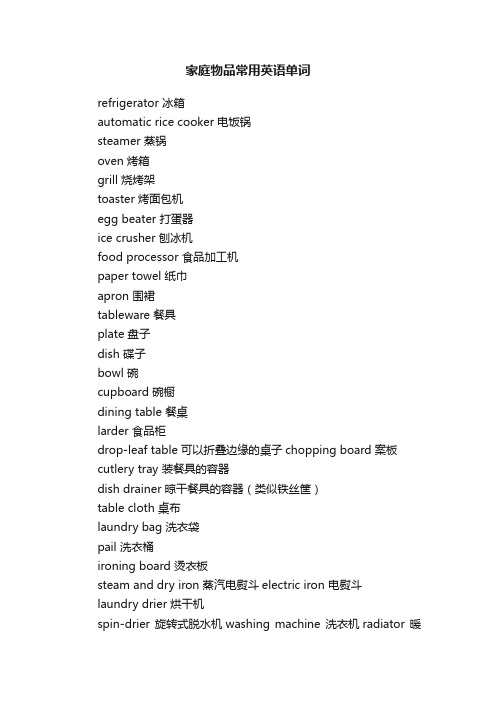 家庭物品常用英语单词

refrigerator 冰箱
automatic rice cooker 电饭锅
steamer 蒸锅
oven 烤箱
grill 烧烤架
toaster 烤面包机
egg beater 打蛋器
ice crusher 刨冰机
food processor 食品加工机
paper towel 纸巾
apron 围裙
tableware 餐具
plate 盘子
dish 碟子
bowl 碗
cupboard 碗橱
dining table 餐桌
larder 食品柜
drop-leaf table 可以折叠边缘的桌子 chopping board 案板
cutlery tray 装餐具的容器
dish drainer 晾干餐具的容器（类似铁丝筐）
table cloth 桌布
laundry bag 洗衣袋
pail 洗衣桶
ironing board 烫衣板
steam and dry iron 蒸汽电熨斗 electric iron 电熨斗
laundry drier 烘干机
spin-drier 旋转式脱水机 washing machine 洗衣机 radiator 暖